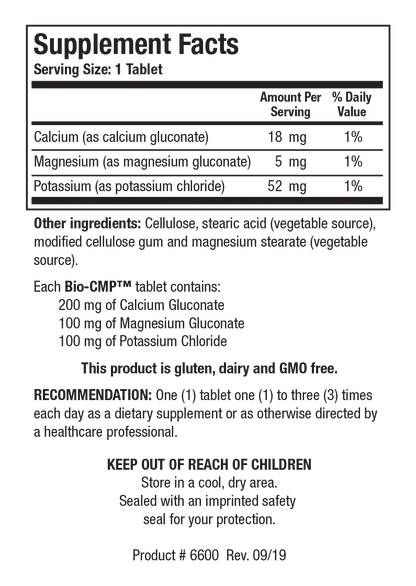 Supplement Facts
Serving Size: 1 Tablet

| | Amount Per Serving | % Daily Value |
|---|---|---|
| Calcium (as calcium gluconate) | 18 mg | 1% |
| Magnesium (as magnesium gluconate) | 5 mg | 1% |
| Potassium (as potassium chloride) | 52 mg | 1% |

Other ingredients: Cellulose, stearic acid (vegetable source), modified cellulose gum and magnesium stearate (vegetable source).

Each Bio-CMP™ tablet contains:
200 mg of Calcium Gluconate
100 mg of Magnesium Gluconate
100 mg of Potassium Chloride

This product is gluten, dairy and GMO free.

RECOMMENDATION: One (1) tablet one (1) to three (3) times each day as a dietary supplement or as otherwise directed by a healthcare professional.

KEEP OUT OF REACH OF CHILDREN
Store in a cool, dry area.
Sealed with an imprinted safety seal for your protection.

Product # 6600 Rev. 09/19